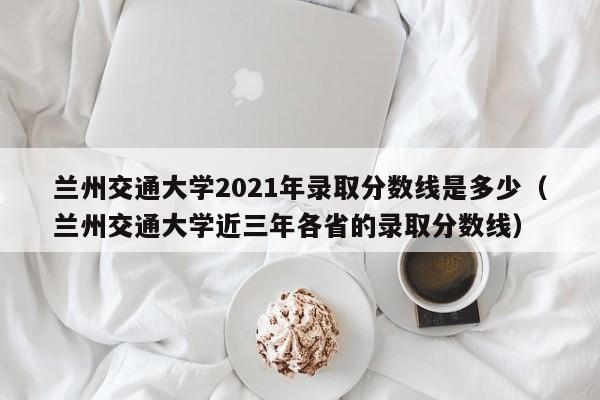 兰州交通大学2021年录取分数线是多少（兰州交通大学近三年各省的录取分数线）